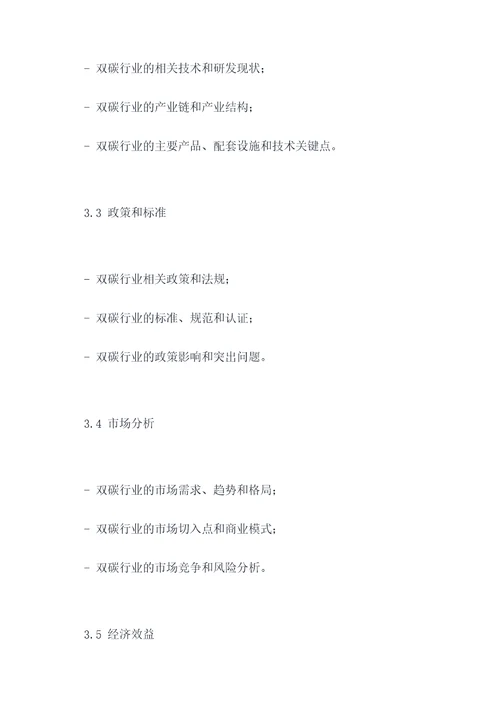 - 双碳行业的相关技术和研发现状；

- 双碳行业的产业链和产业结构；

- 双碳行业的主要产品、配套设施和技术关键点。

3.3 政策和标准

- 双碳行业相关政策和法规；

- 双碳行业的标准、规范和认证；

- 双碳行业的政策影响和突出问题。

3.4 市场分析

- 双碳行业的市场需求、趋势和格局；

- 双碳行业的市场切入点和商业模式；

- 双碳行业的市场竞争和风险分析。

3.5 经济效益